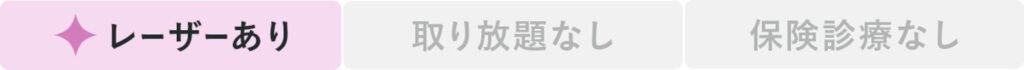 レーザーあり

取り放題なし

保険診療なし